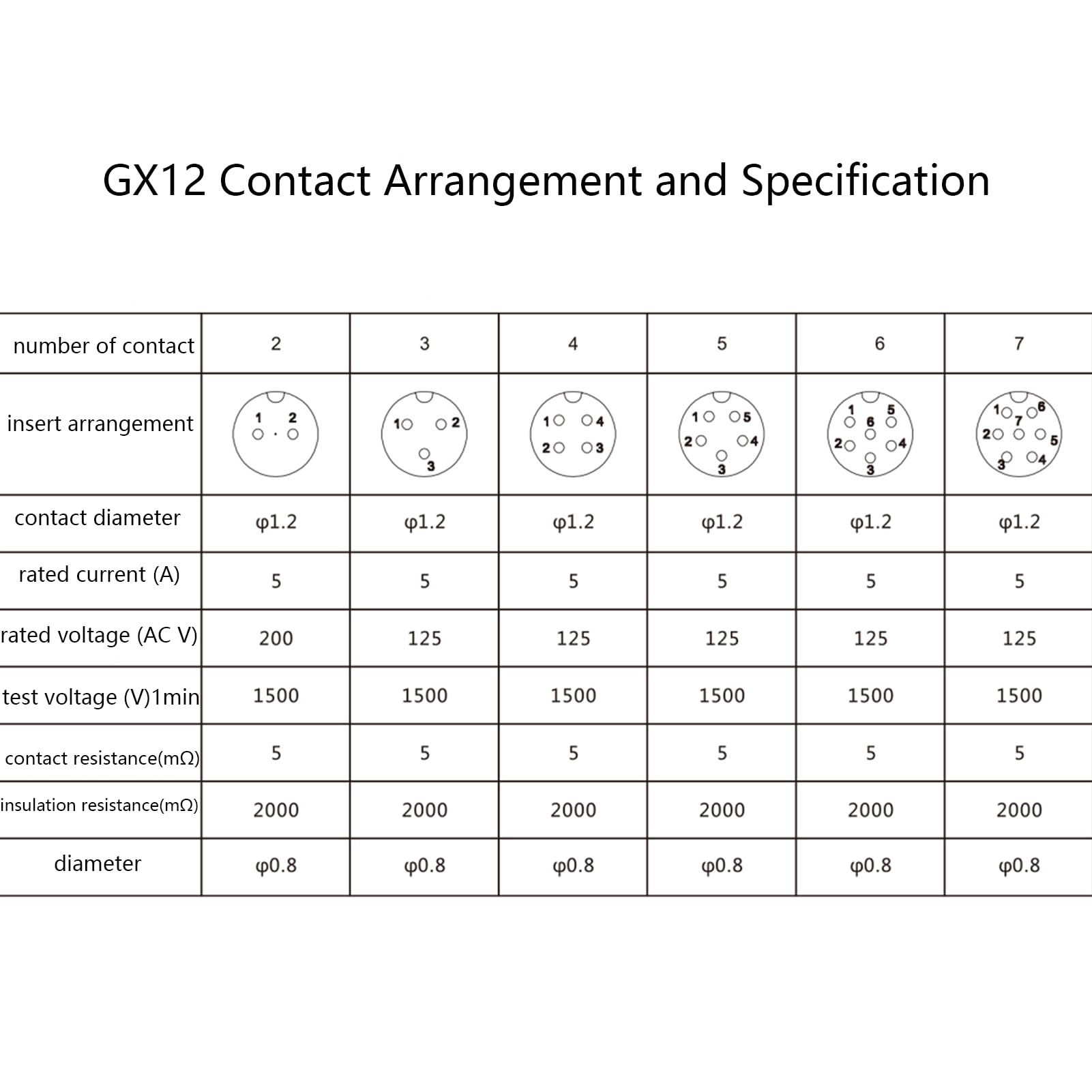 GX12 Contact Arrangement and Specification

| number of contact | 2 | 3 | 4 | 5 | 6 | 7 |
|---|---|---|---|---|---|---|
| insert arrangement | 1 2 | 1 2 3 | 1 4 2 3 | 1 5 2 4 3 | 1 5 6 2 4 3 | 1 6 7 2 5 3 4 |
| contact diameter | φ1.2 | φ1.2 | φ1.2 | φ1.2 | φ1.2 | φ1.2 |
| rated current (A) | 5 | 5 | 5 | 5 | 5 | 5 |
| rated voltage (AC V) | 200 | 125 | 125 | 125 | 125 | 125 |
| test voltage (V)1min | 1500 | 1500 | 1500 | 1500 | 1500 | 1500 |
| contact resistance(mΩ) | 5 | 5 | 5 | 5 | 5 | 5 |
| insulation resistance(mΩ) | 2000 | 2000 | 2000 | 2000 | 2000 | 2000 |
| diameter | φ0.8 | φ0.8 | φ0.8 | φ0.8 | φ0.8 | φ0.8 |